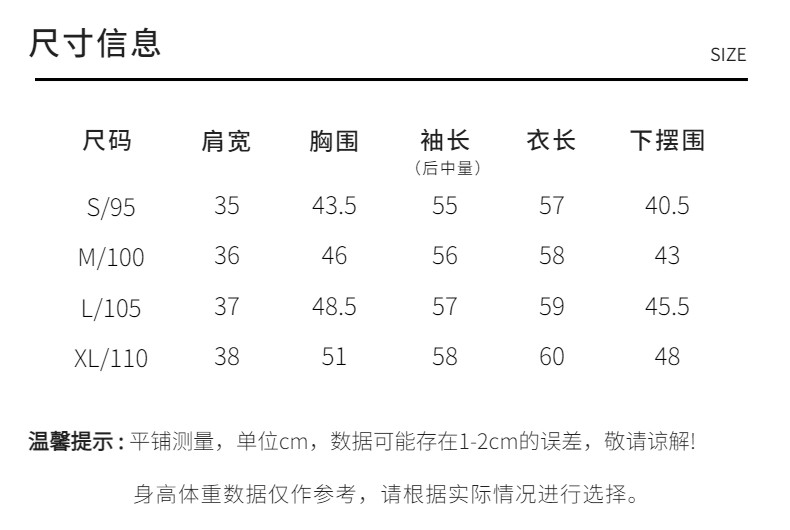 尺寸信息

SIZE

| 尺码 | 肩宽 | 胸围 | 袖长（后中量） | 衣长 | 下摆围 |
|---|---|---|---|---|---|
| S/95 | 35 | 43.5 | 55 | 57 | 40.5 |
| M/100 | 36 | 46 | 56 | 58 | 43 |
| L/105 | 37 | 48.5 | 57 | 59 | 45.5 |
| XL/110 | 38 | 51 | 58 | 60 | 48 |

温馨提示：平铺测量，单位cm，数据可能存在1-2cm的误差，敬请谅解!

身高体重数据仅作参考，请根据实际情况进行选择。